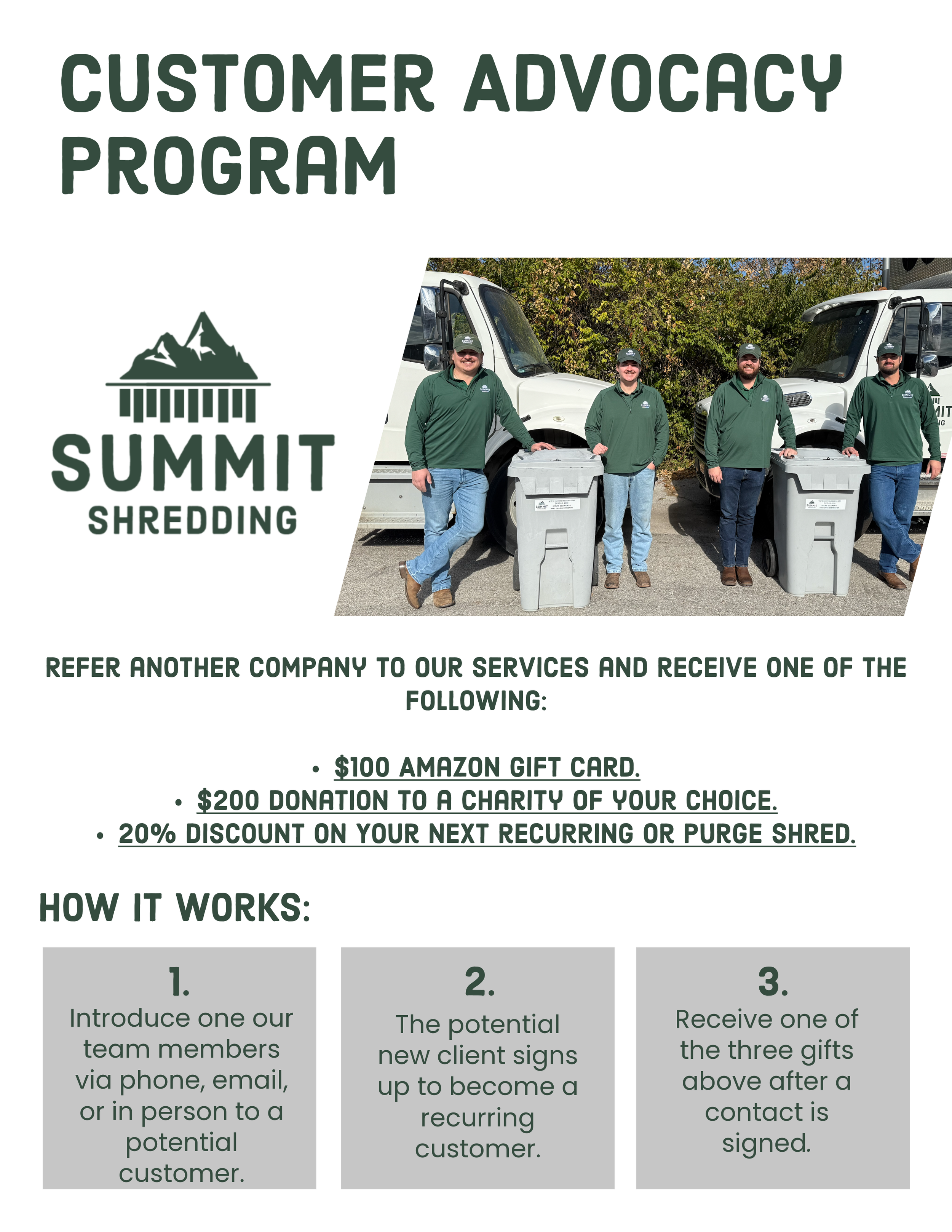 CUSTOMER ADVOCACY PROGRAM

SUMMIT
SHREDDING

REFER ANOTHER COMPANY TO OUR SERVICES AND RECEIVE ONE OF THE FOLLOWING:

• $100 AMAZON GIFT CARD.
• $200 DONATION TO A CHARITY OF YOUR CHOICE.
• 20% DISCOUNT ON YOUR NEXT RECURRING OR PURGE SHRED.

HOW IT WORKS:

1.
Introduce one our team members via phone, email, or in person to a potential customer.

2.
The potential new client signs up to become a recurring customer.

3.
Receive one of the three gifts above after a contact is signed.